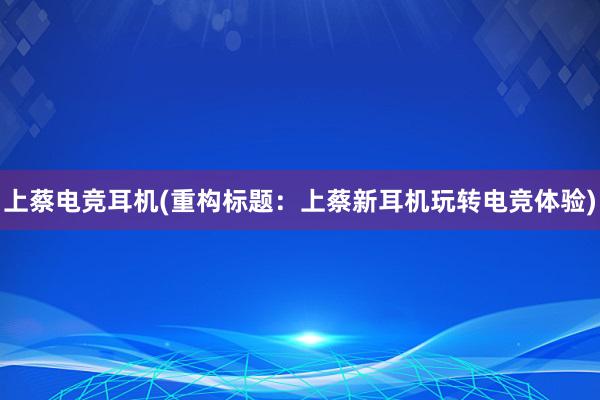 上蔡电竞耳机(重构标题：上蔡新耳机玩转电竞体验)